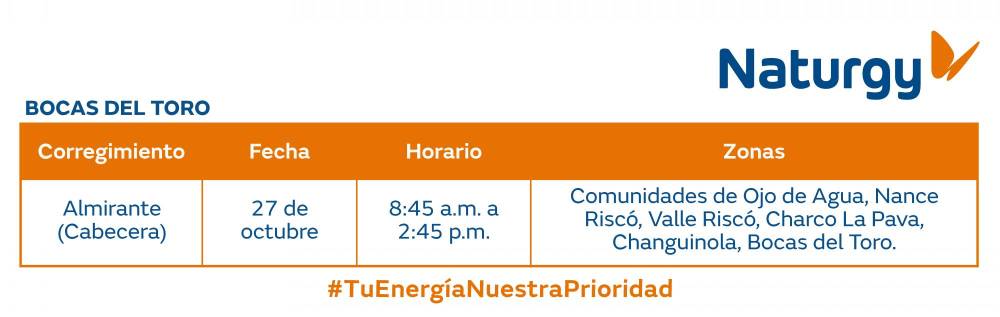 Naturgy

BOCAS DEL TORO

| Corregimiento | Fecha | Horario | Zonas |
|---|---|---|---|
| Almirante (Cabecera) | 27 de octubre | 8:45 a.m. a 2:45 p.m. | Comunidades de Ojo de Agua, Nance Riscó, Valle Riscó, Charco La Pava, Changuinola, Bocas del Toro. |

#TuEnergíaNuestraPrioridad